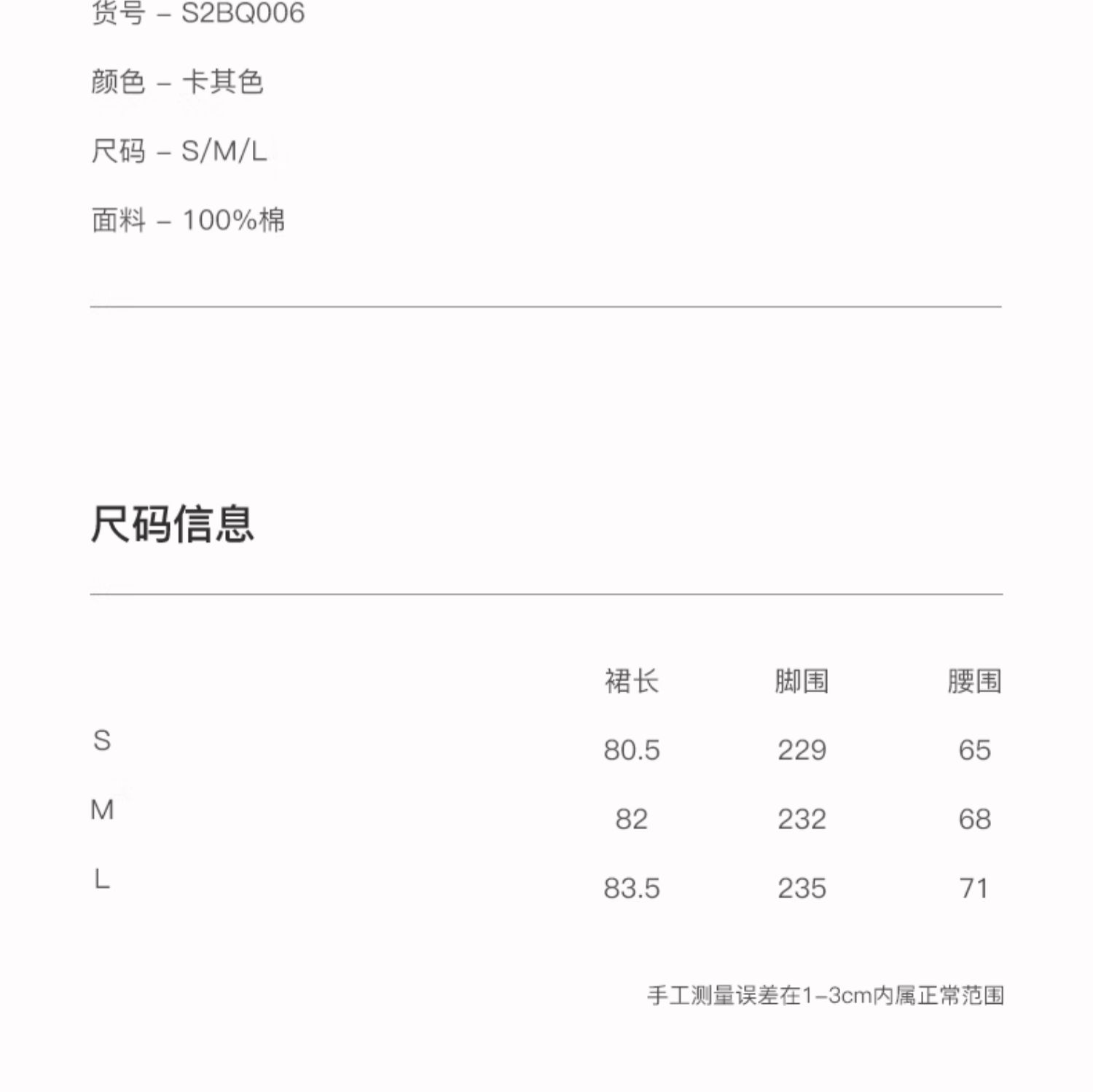 货号 – S2BQ006

颜色 – 卡其色

尺码 – S/M/L

面料 – 100%棉

尺码信息

| | 裙长 | 脚围 | 腰围 |
|---|---|---|---|
| S | 80.5 | 229 | 65 |
| M | 82 | 232 | 68 |
| L | 83.5 | 235 | 71 |

手工测量误差在1–3cm内属正常范围